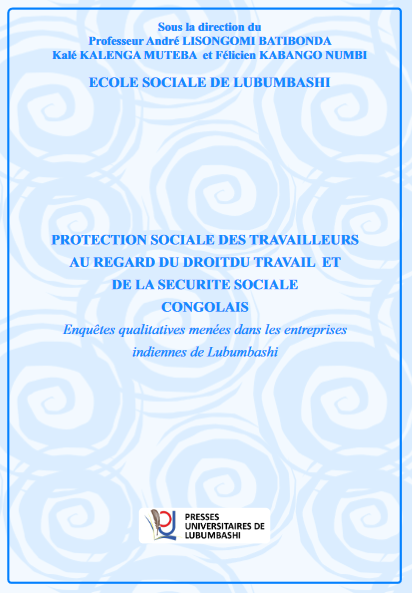 Sous la direction du
Professeur André LISONGOMI BATIBONDA
Kalé KALENGA MUTEBA et Félicien KABANGO NUMBI

ECOLE SOCIALE DE LUBUMBASHI

PROTECTION SOCIALE DES TRAVAILLEURS AU REGARD DU DROITDU TRAVAIL ET DE LA SECURITE SOCIALE CONGOLAIS

Enquêtes qualitatives menées dans les entreprises indiennes de Lubumbashi

PRESSES UNIVERSITAIRES DE LUBUMBASHI